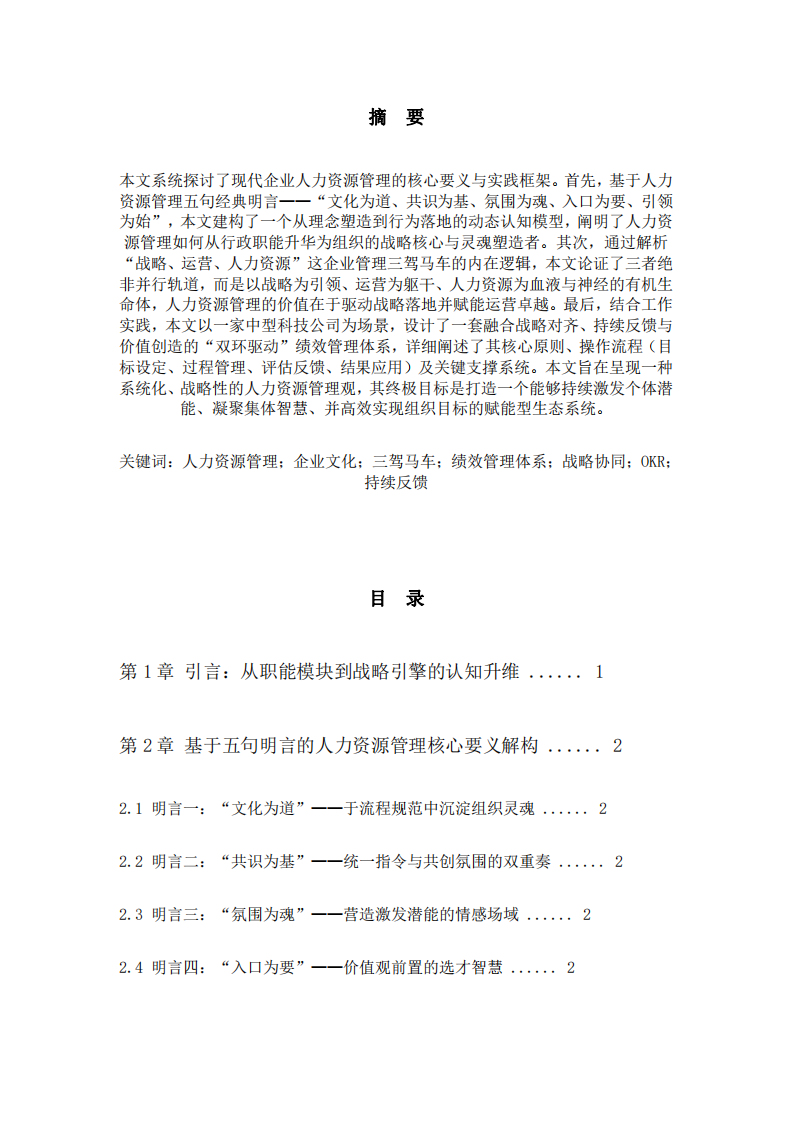 摘　要

本文系统探讨了现代企业人力资源管理的核心要义与实践框架。首先，基于人力资源管理五句经典明言——“文化为道、共识为基、氛围为魂、入口为要、引领为始”，本文建构了一个从理念塑造到行为落地的动态认知模型，阐明了人力资源管理如何从行政职能升华为组织的战略核心与灵魂塑造者。其次，通过解析“战略、运营、人力资源”这企业管理三驾马车的内在逻辑，本文论证了三者绝非并行轨道，而是以战略为引领、运营为躯干、人力资源为血液与神经的有机生命体，人力资源管理的价值在于驱动战略落地并赋能运营卓越。最后，结合工作实践，本文以一家中型科技公司为场景，设计了一套融合战略对齐、持续反馈与价值创造的“双环驱动”绩效管理体系，详细阐述了其核心原则、操作流程（目标设定、过程管理、评估反馈、结果应用）及关键支撑系统。本文旨在呈现一种系统化、战略性的人力资源管理观，其终极目标是打造一个能够持续激发个体潜能、凝聚集体智慧、并高效实现组织目标的赋能型生态系统。

关键词：人力资源管理；企业文化；三驾马车；绩效管理体系；战略协同；OKR；持续反馈

目　录

第 1 章 引言：从职能模块到战略引擎的认知升维 ...... 1

第 2 章 基于五句明言的人力资源管理核心要义解构 ...... 2

2.1 明言一：“文化为道”——于流程规范中沉淀组织灵魂 ...... 2

2.2 明言二：“共识为基”——统一指令与共创氛围的双重奏 ...... 2

2.3 明言三：“氛围为魂”——营造激发潜能的情感场域 ...... 2

2.4 明言四：“入口为要”——价值观前置的选才智慧 ...... 2